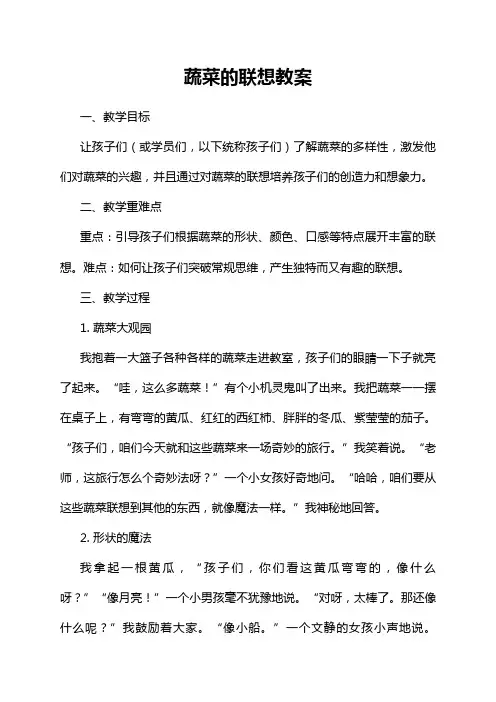 蔬菜的联想教案

一、教学目标

让孩子们（或学员们，以下统称孩子们）了解蔬菜的多样性，激发他们对蔬菜的兴趣，并且通过对蔬菜的联想培养孩子们的创造力和想象力。

二、教学重难点

重点：引导孩子们根据蔬菜的形状、颜色、口感等特点展开丰富的联想。难点：如何让孩子们突破常规思维，产生独特而又有趣的联想。

三、教学过程

1. 蔬菜大观园

我抱着一大篮子各种各样的蔬菜走进教室，孩子们的眼睛一下子就亮了起来。“哇，这么多蔬菜！”有个小机灵鬼叫了出来。我把蔬菜一一摆在桌子上，有弯弯的黄瓜、红红的西红柿、胖胖的冬瓜、紫莹莹的茄子。“孩子们，咱们今天就和这些蔬菜来一场奇妙的旅行。”我笑着说。“老师，这旅行怎么个奇妙法呀？”一个小女孩好奇地问。“哈哈，咱们要从这些蔬菜联想到其他的东西，就像魔法一样。”我神秘地回答。

2. 形状的魔法

我拿起一根黄瓜，“孩子们，你们看这黄瓜弯弯的，像什么呀？”“像月亮！”一个小男孩毫不犹豫地说。“对呀，太棒了。那还像什么呢？”我鼓励着大家。“像小船。”一个文静的女孩小声地说。